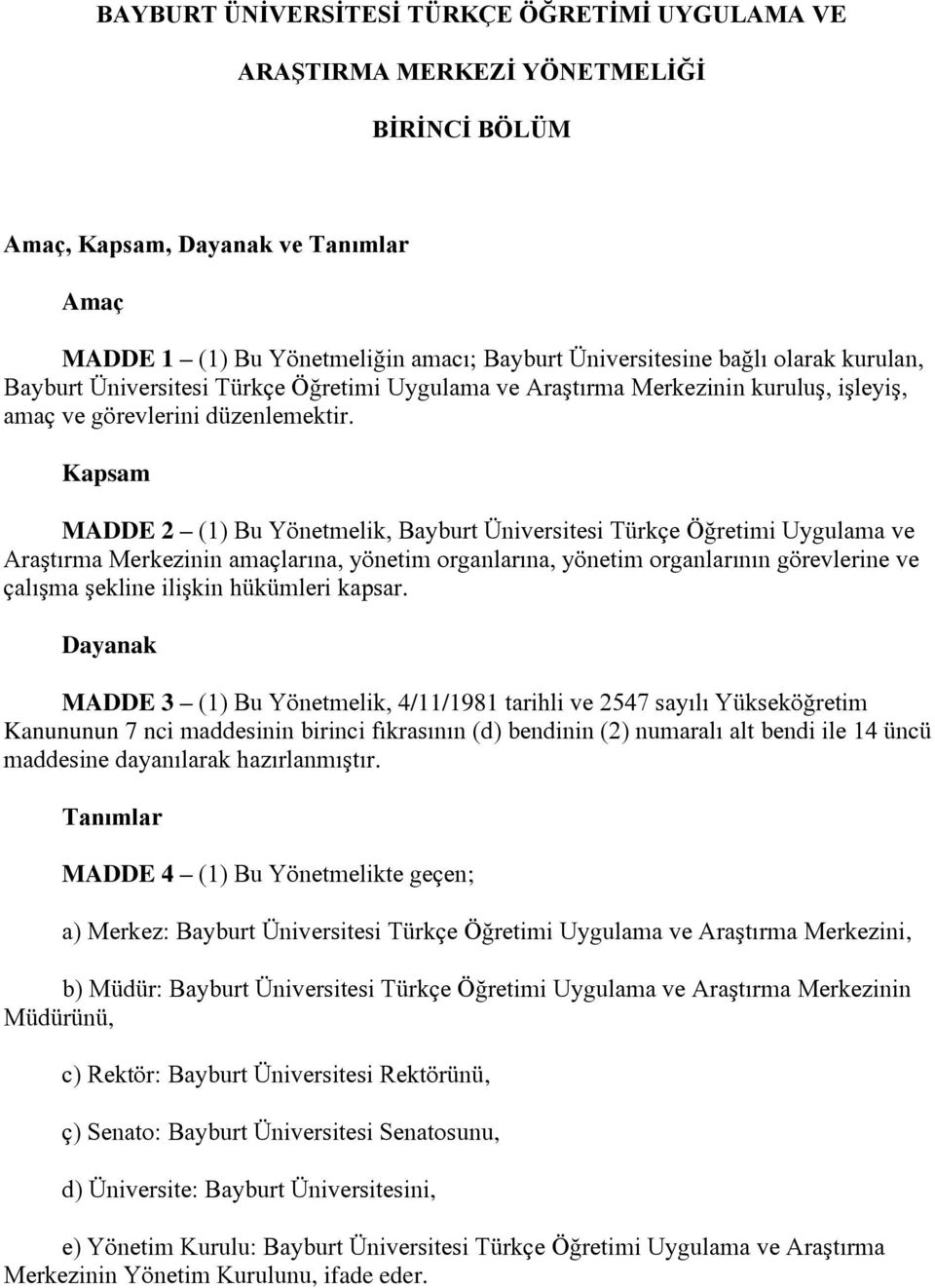 BAYBURT ÜNİVERSİTESİ TÜRKÇE ÖĞRETİMİ UYGULAMA VE ARAŞTIRMA MERKEZİ YÖNETMELİĞİ

BİRİNCİ BÖLÜM

Amaç, Kapsam, Dayanak ve Tanımlar

Amaç

MADDE 1 – (1) Bu Yönetmeliğin amacı; Bayburt Üniversitesine bağlı olarak kurulan, Bayburt Üniversitesi Türkçe Öğretimi Uygulama ve Araştırma Merkezinin kuruluş, işleyiş, amaç ve görevlerini düzenlemektir.

Kapsam

MADDE 2 – (1) Bu Yönetmelik, Bayburt Üniversitesi Türkçe Öğretimi Uygulama ve Araştırma Merkezinin amaçlarına, yönetim organlarına, yönetim organlarının görevlerine ve çalışma şekline ilişkin hükümleri kapsar.

Dayanak

MADDE 3 – (1) Bu Yönetmelik, 4/11/1981 tarihli ve 2547 sayılı Yükseköğretim Kanununun 7 nci maddesinin birinci fıkrasının (d) bendinin (2) numaralı alt bendi ile 14 üncü maddesine dayanılarak hazırlanmıştır.

Tanımlar

MADDE 4 – (1) Bu Yönetmelikte geçen;

a) Merkez: Bayburt Üniversitesi Türkçe Öğretimi Uygulama ve Araştırma Merkezini,

b) Müdür: Bayburt Üniversitesi Türkçe Öğretimi Uygulama ve Araştırma Merkezinin Müdürünü,

c) Rektör: Bayburt Üniversitesi Rektörünü,

ç) Senato: Bayburt Üniversitesi Senatosunu,

d) Üniversite: Bayburt Üniversitesini,

e) Yönetim Kurulu: Bayburt Üniversitesi Türkçe Öğretimi Uygulama ve Araştırma Merkezinin Yönetim Kurulunu, ifade eder.